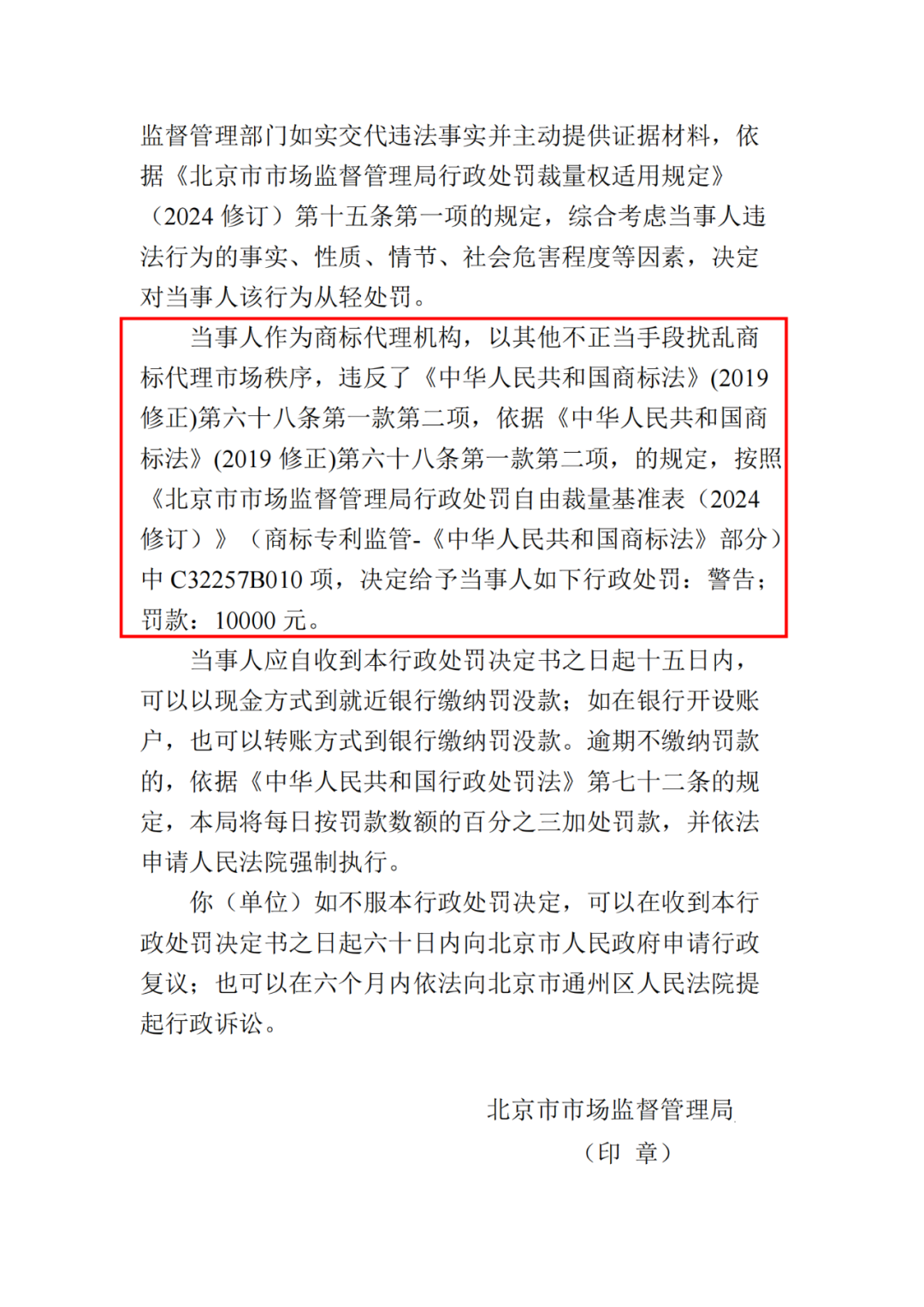 监督管理部门如实交代违法事实并主动提供证据材料，依据《北京市市场监督管理局行政处罚裁量权适用规定》（2024 修订）第十五条第一项的规定，综合考虑当事人违法行为的事实、性质、情节、社会危害程度等因素，决定对当事人该行为从轻处罚。

当事人作为商标代理机构，以其他不正当手段扰乱商标代理市场秩序，违反了《中华人民共和国商标法》(2019 修正)第六十八条第一款第二项，依据《中华人民共和国商标法》(2019 修正)第六十八条第一款第二项，的规定，按照《北京市市场监督管理局行政处罚自由裁量基准表（2024 修订）》（商标专利监管-《中华人民共和国商标法》部分）中 C32257B010 项，决定给予当事人如下行政处罚：警告；罚款：10000 元。

当事人应自收到本行政处罚决定书之日起十五日内，可以以现金方式到就近银行缴纳罚没款；如在银行开设账户，也可以转账方式到银行缴纳罚没款。逾期不缴纳罚款的，依据《中华人民共和国行政处罚法》第七十二条的规定，本局将每日按罚款数额的百分之三加处罚款，并依法申请人民法院强制执行。

你（单位）如不服本行政处罚决定，可以在收到本行政处罚决定书之日起六十日内向北京市人民政府申请行政复议；也可以在六个月内依法向北京市通州区人民法院提起行政诉讼。

北京市市场监督管理局

（印 章）